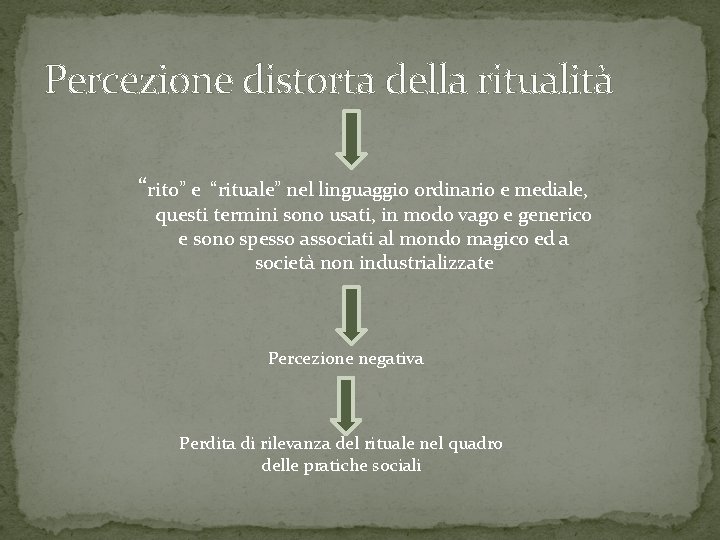 Percezione distorta della ritualità

“rito” e “rituale” nel linguaggio ordinario e mediale, questi termini sono usati, in modo vago e generico e sono spesso associati al mondo magico ed a società non industrializzate

Percezione negativa

Perdita di rilevanza del rituale nel quadro delle pratiche sociali